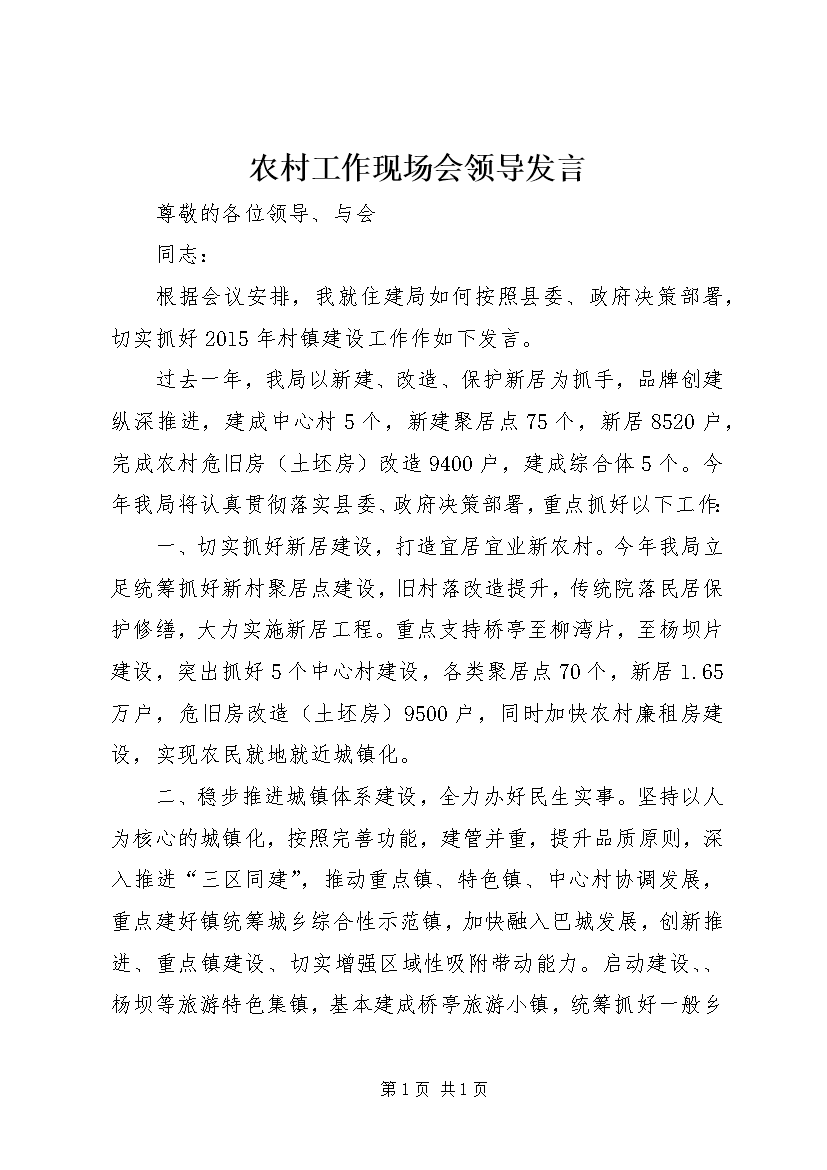 农村工作现场会领导发言

尊敬的各位领导、与会

同志：

根据会议安排，我就住建局如何按照县委、政府决策部署，切实抓好2015年村镇建设工作作如下发言。

过去一年，我局以新建、改造、保护新居为抓手，品牌创建纵深推进，建成中心村5个，新建聚居点75个，新居8520户，完成农村危旧房（土坯房）改造9400户，建成综合体5个。今年我局将认真贯彻落实县委、政府决策部署，重点抓好以下工作：

一、切实抓好新居建设，打造宜居宜业新农村。今年我局立足统筹抓好新村聚居点建设，旧村落改造提升，传统院落民居保护修缮，大力实施新居工程。重点支持桥亭至柳湾片，至杨坝片建设，突出抓好5个中心村建设，各类聚居点70个，新居1.65万户，危旧房改造（土坯房）9500户，同时加快农村廉租房建设，实现农民就地就近城镇化。

二、稳步推进城镇体系建设，全力办好民生实事。坚持以人为核心的城镇化，按照完善功能，建管并重，提升品质原则，深入推进“三区同建”，推动重点镇、特色镇、中心村协调发展，重点建好镇统筹城乡综合性示范镇，加快融入巴城发展，创新推进、重点镇建设、切实增强区域性吸附带动能力。启动建设、、杨坝等旅游特色集镇，基本建成桥亭旅游小镇，统筹抓好一般乡

第1页 共1页